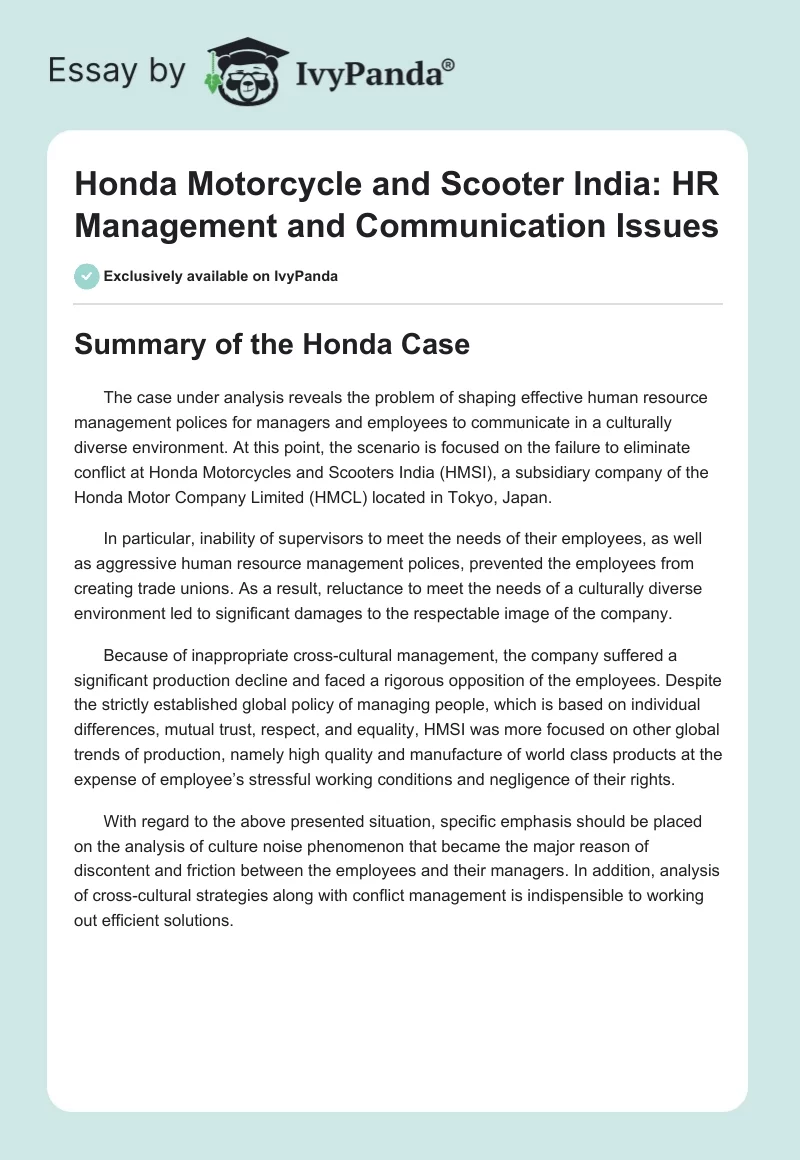 Essay by IvyPanda®

Honda Motorcycle and Scooter India: HR Management and Communication Issues

Exclusively available on IvyPanda

Summary of the Honda Case

The case under analysis reveals the problem of shaping effective human resource management polices for managers and employees to communicate in a culturally diverse environment. At this point, the scenario is focused on the failure to eliminate conflict at Honda Motorcycles and Scooters India (HMSI), a subsidiary company of the Honda Motor Company Limited (HMCL) located in Tokyo, Japan.

In particular, inability of supervisors to meet the needs of their employees, as well as aggressive human resource management polices, prevented the employees from creating trade unions. As a result, reluctance to meet the needs of a culturally diverse environment led to significant damages to the respectable image of the company.

Because of inappropriate cross-cultural management, the company suffered a significant production decline and faced a rigorous opposition of the employees. Despite the strictly established global policy of managing people, which is based on individual differences, mutual trust, respect, and equality, HMSI was more focused on other global trends of production, namely high quality and manufacture of world class products at the expense of employee's stressful working conditions and negligence of their rights.

With regard to the above presented situation, specific emphasis should be placed on the analysis of culture noise phenomenon that became the major reason of discontent and friction between the employees and their managers. In addition, analysis of cross-cultural strategies along with conflict management is indispensible to working out efficient solutions.